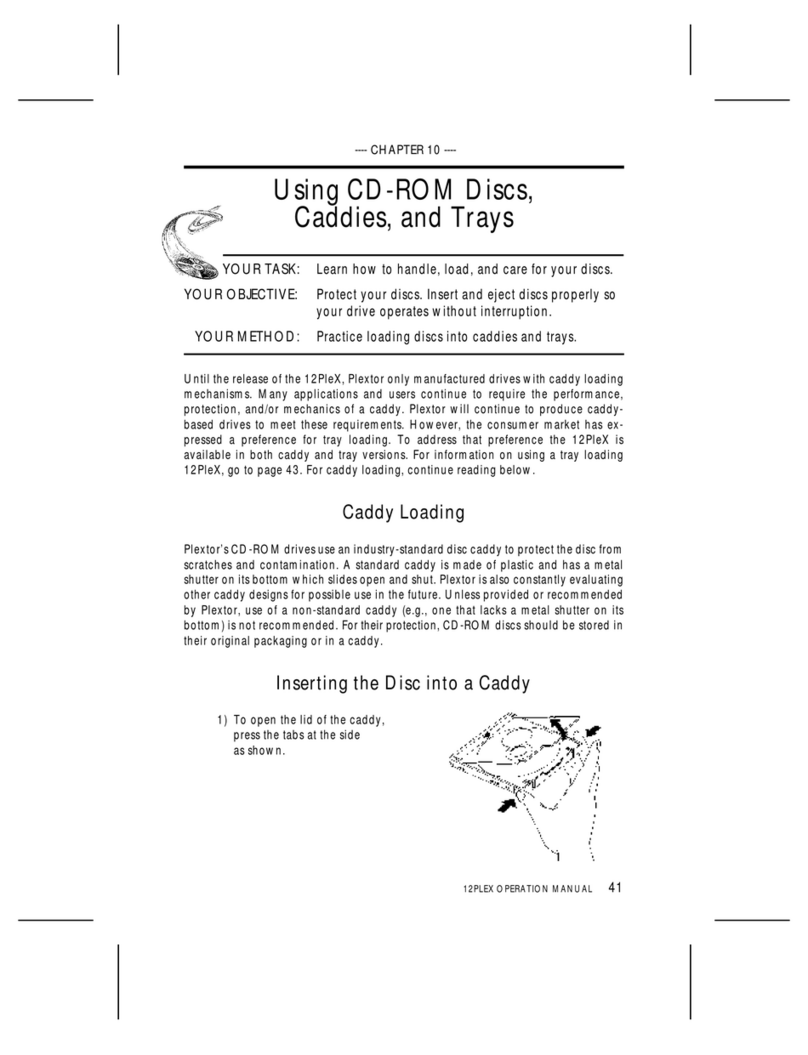 ---- CHAPTER 10 ----

Using CD-ROM Discs, Caddies, and Trays

YOUR TASK: Learn how to handle, load, and care for your discs.

YOUR OBJECTIVE: Protect your discs. Insert and eject discs properly so your drive operates without interruption.

YOUR METHOD: Practice loading discs into caddies and trays.

Until the release of the 12PleX, Plextor only manufactured drives with caddy loading mechanisms. Many applications and users continue to require the performance, protection, and/or mechanics of a caddy. Plextor will continue to produce caddy-based drives to meet these requirements. However, the consumer market has expressed a preference for tray loading. To address that preference the 12PleX is available in both caddy and tray versions. For information on using a tray loading 12PleX, go to page 43. For caddy loading, continue reading below.

Caddy Loading

Plextor's CD-ROM drives use an industry-standard disc caddy to protect the disc from scratches and contamination. A standard caddy is made of plastic and has a metal shutter on its bottom which slides open and shut. Plextor is also constantly evaluating other caddy designs for possible use in the future. Unless provided or recommended by Plextor, use of a non-standard caddy (e.g., one that lacks a metal shutter on its bottom) is not recommended. For their protection, CD-ROM discs should be stored in their original packaging or in a caddy.

Inserting the Disc into a Caddy

1) To open the lid of the caddy, press the tabs at the side as shown.

12PLEX OPERATION MANUAL 41